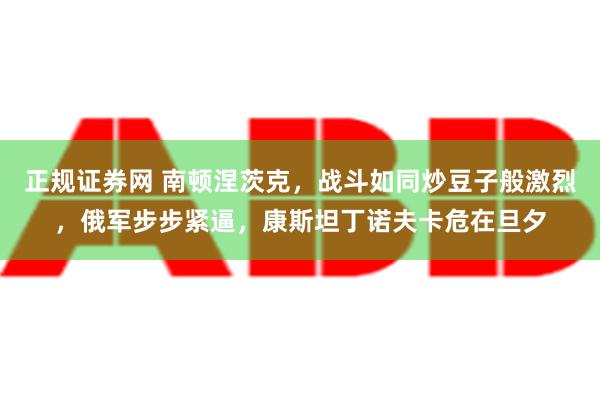 ABB

正规证券网 南顿涅茨克，战斗如同炒豆子般激烈，俄军步步紧逼，康斯坦丁诺夫卡危在旦夕